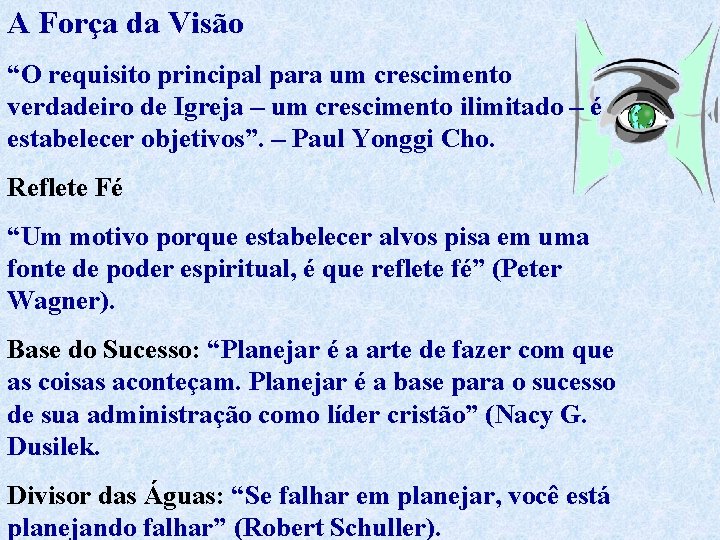 A Força da Visão

“O requisito principal para um crescimento verdadeiro de Igreja – um crescimento ilimitado – é estabelecer objetivos”. – Paul Yonggi Cho.

Reflete Fé

“Um motivo porque estabelecer alvos pisa em uma fonte de poder espiritual, é que reflete fé” (Peter Wagner).

Base do Sucesso: “Planejar é a arte de fazer com que as coisas aconteçam. Planejar é a base para o sucesso de sua administração como líder cristão” (Nacy G. Dusilek.

Divisor das Águas: “Se falhar em planejar, você está planejando falhar” (Robert Schuller).